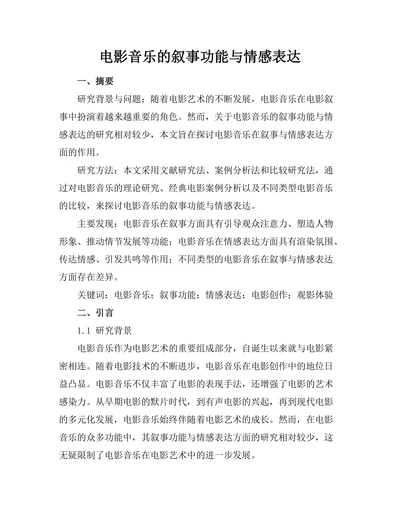 电影音乐的叙事功能与情感表达

一、摘要

研究背景与问题：随着电影艺术的不断发展，电影音乐在电影叙事中扮演着越来越重要的角色。然而，关于电影音乐的叙事功能与情感表达的研究相对较少，本文旨在探讨电影音乐在叙事与情感表达方面的作用。

研究方法：本文采用文献研究法、案例分析法和比较研究法，通过对电影音乐的理论研究、经典电影案例分析以及不同类型电影音乐的比较，来探讨电影音乐的叙事功能与情感表达。

主要发现：电影音乐在叙事方面具有引导观众注意力、塑造人物形象、推动情节发展等功能；电影音乐在情感表达方面具有渲染氛围、传达情感、引发共鸣等作用；不同类型的电影音乐在叙事与情感表达方面存在差异。

关键词：电影音乐；叙事功能；情感表达；电影创作；观影体验

二、引言

1.1 研究背景

电影音乐作为电影艺术的重要组成部分，自诞生以来就与电影紧密相连。随着电影技术的不断进步，电影音乐在电影创作中的地位日益凸显。电影音乐不仅丰富了电影的表现手法，还增强了电影的艺术感染力。从早期电影的默片时代，到有声电影的兴起，再到现代电影的多元化发展，电影音乐始终伴随着电影艺术的成长。然而，在电影音乐的众多功能中，其叙事功能与情感表达方面的研究相对较少，这无疑限制了电影音乐在电影艺术中的进一步发展。